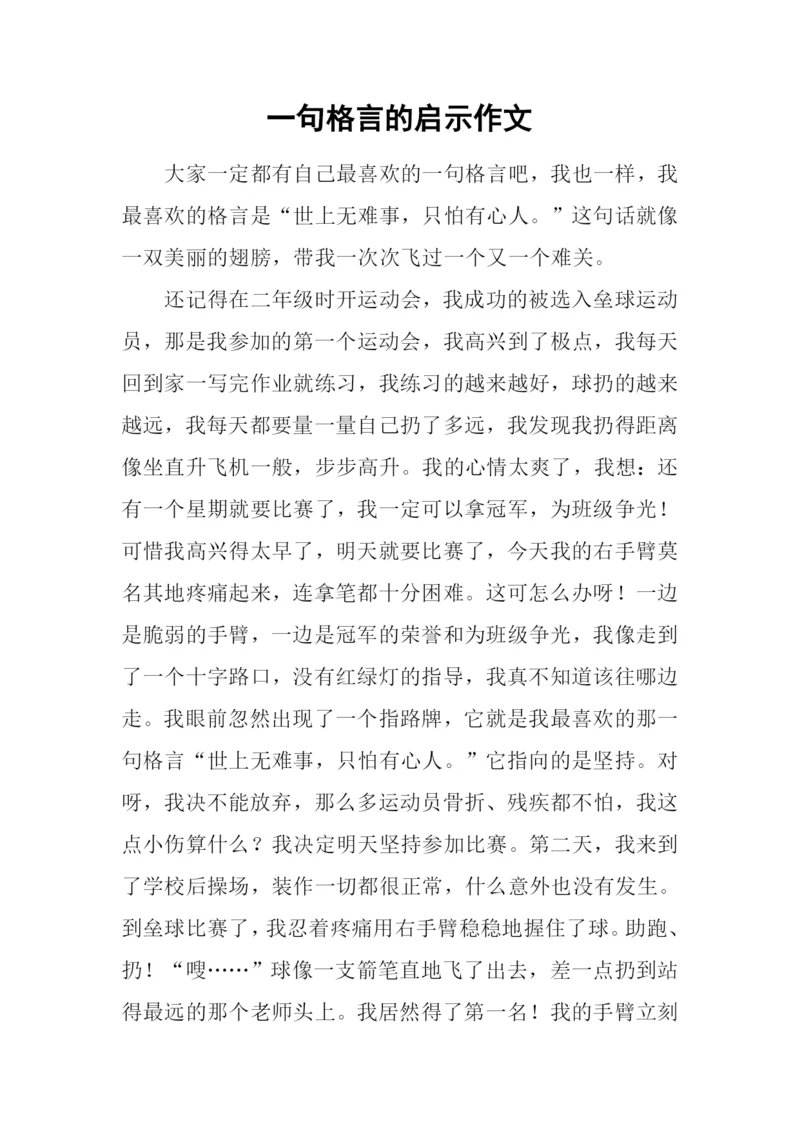 一句格言的启示作文

大家一定都有自己最喜欢的一句格言吧，我也一样，我最喜欢的格言是“世上无难事，只怕有心人。”这句话就像一双美丽的翅膀，带我一次次飞过一个又一个难关。

还记得在二年级时开运动会，我成功的被选入垒球运动员，那是我参加的第一个运动会，我高兴到了极点，我每天回到家一写完作业就练习，我练习的越来越好，球扔的越来越远，我每天都要量一量自己扔了多远，我发现我扔得距离像坐直升飞机一般，步步高升。我的心情太爽了，我想：还有一个星期就要比赛了，我一定可以拿冠军，为班级争光！可惜我高兴得太早了，明天就要比赛了，今天我的右手臂莫名其地疼痛起来，连拿笔都十分困难。这可怎么办呀！一边是脆弱的手臂，一边是冠军的荣誉和为班级争光，我像走到了一个十字路口，没有红绿灯的指导，我真不知道该往哪边走。我眼前忽然出现了一个指路牌，它就是我最喜欢的那一句格言“世上无难事，只怕有心人。”它指向的是坚持。对呀，我决不能放弃，那么多运动员骨折、残疾都不怕，我这点小伤算什么？我决定明天坚持参加比赛。第二天，我来到了学校后操场，装作一切都很正常，什么意外也没有发生。到垒球比赛了，我忍着疼痛用右手臂稳稳地握住了球。助跑、扔！“嗖……”球像一支箭笔直地飞了出去，差一点扔到站得最远的那个老师头上。我居然得了第一名！我的手臂立刻